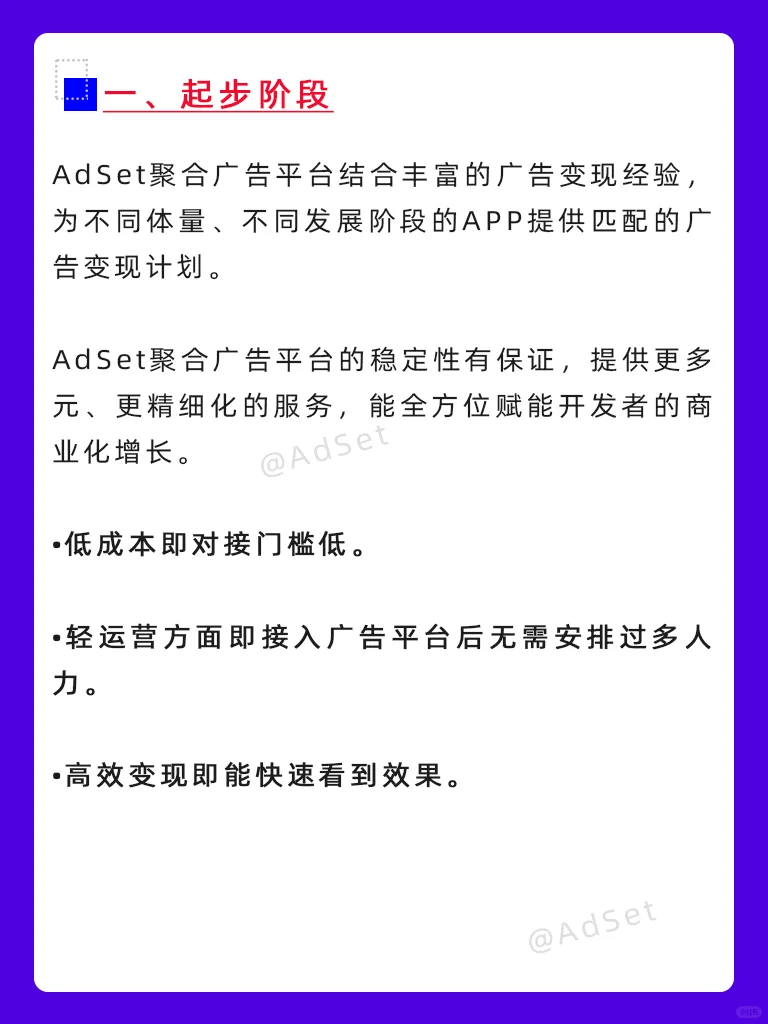 一、起步阶段

AdSet聚合广告平台结合丰富的广告变现经验，为不同体量、不同发展阶段的APP提供匹配的广告变现计划。

AdSet聚合广告平台的稳定性有保证，提供更多元、更精细化的服务，能全方位赋能开发者的商业化增长。

@AdSet

•低成本即对接门槛低。

•轻运营方面即接入广告平台后无需安排过多人力。

•高效变现即能快速看到效果。

@AdSet